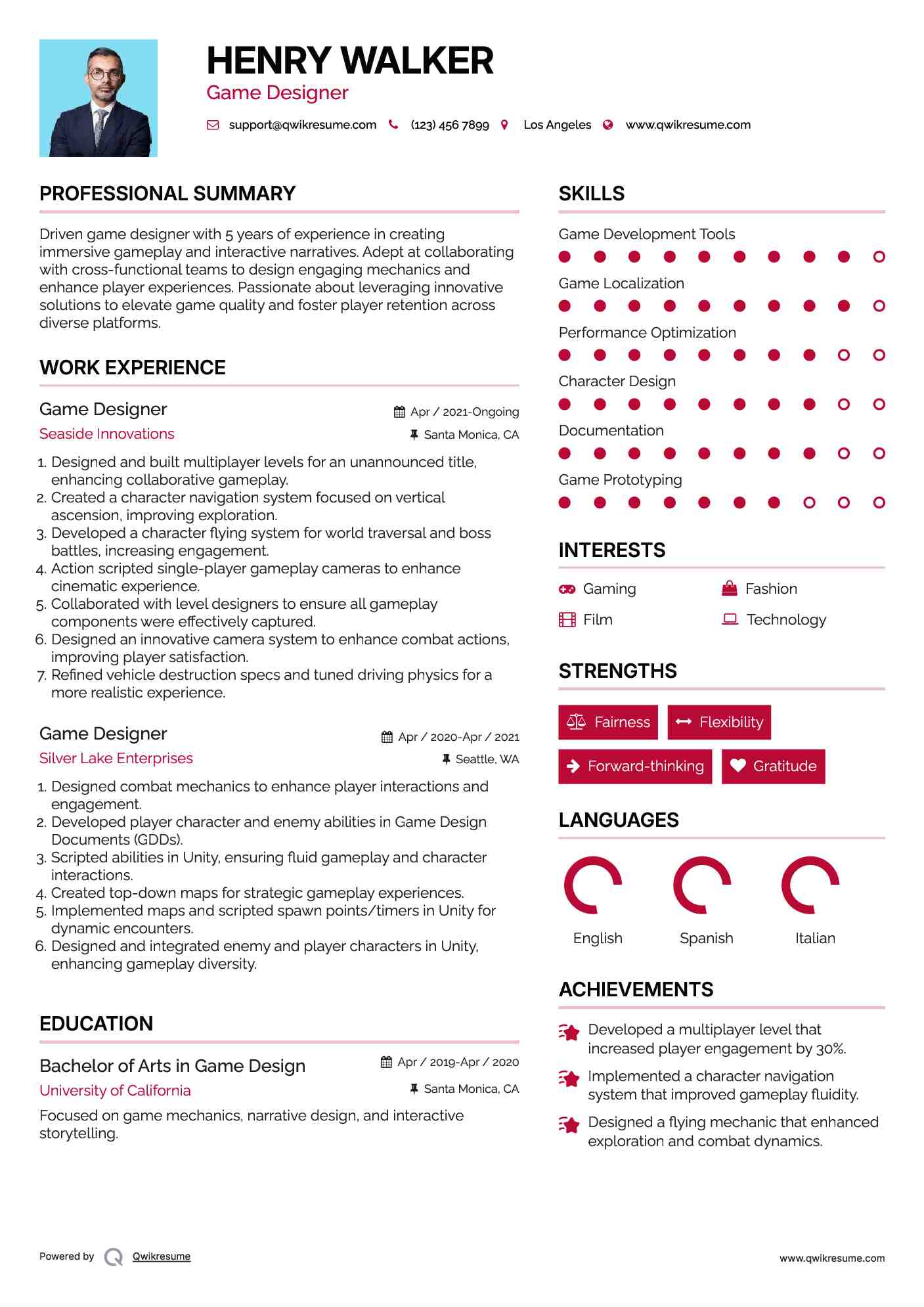 HENRY WALKER
Game Designer

support@qwikresume.com (123) 456 7899 Los Angeles www.qwikresume.com

PROFESSIONAL SUMMARY

Driven game designer with 5 years of experience in creating immersive gameplay and interactive narratives. Adept at collaborating with cross-functional teams to design engaging mechanics and enhance player experiences. Passionate about leveraging innovative solutions to elevate game quality and foster player retention across diverse platforms.

WORK EXPERIENCE

Game Designer
Apr / 2021-Ongoing
Seaside Innovations
Santa Monica, CA

1. Designed and built multiplayer levels for an unannounced title, enhancing collaborative gameplay.
2. Created a character navigation system focused on vertical ascension, improving exploration.
3. Developed a character flying system for world traversal and boss battles, increasing engagement.
4. Action scripted single-player gameplay cameras to enhance cinematic experience.
5. Collaborated with level designers to ensure all gameplay components were effectively captured.
6. Designed an innovative camera system to enhance combat actions, improving player satisfaction.
7. Refined vehicle destruction specs and tuned driving physics for a more realistic experience.

Game Designer
Apr / 2020-Apr / 2021
Silver Lake Enterprises
Seattle, WA

1. Designed combat mechanics to enhance player interactions and engagement.
2. Developed player character and enemy abilities in Game Design Documents (GDDs).
3. Scripted abilities in Unity, ensuring fluid gameplay and character interactions.
4. Created top-down maps for strategic gameplay experiences.
5. Implemented maps and scripted spawn points/timers in Unity for dynamic encounters.
6. Designed and integrated enemy and player characters in Unity, enhancing gameplay diversity.

EDUCATION

Bachelor of Arts in Game Design
Apr / 2019-Apr / 2020
University of California
Santa Monica, CA

Focused on game mechanics, narrative design, and interactive storytelling.

SKILLS

Game Development Tools
Game Localization
Performance Optimization
Character Design
Documentation
Game Prototyping

INTERESTS

Gaming
Fashion
Film
Technology

STRENGTHS

Fairness
Flexibility
Forward-thinking
Gratitude

LANGUAGES

English
Spanish
Italian

ACHIEVEMENTS

Developed a multiplayer level that increased player engagement by 30%.
Implemented a character navigation system that improved gameplay fluidity.
Designed a flying mechanic that enhanced exploration and combat dynamics.

Powered by Qwikresume
www.qwikresume.com